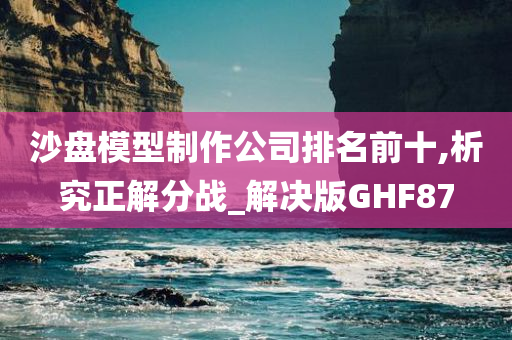 沙盘模型制作公司排名前十,析究正解分战_解决版GHF87